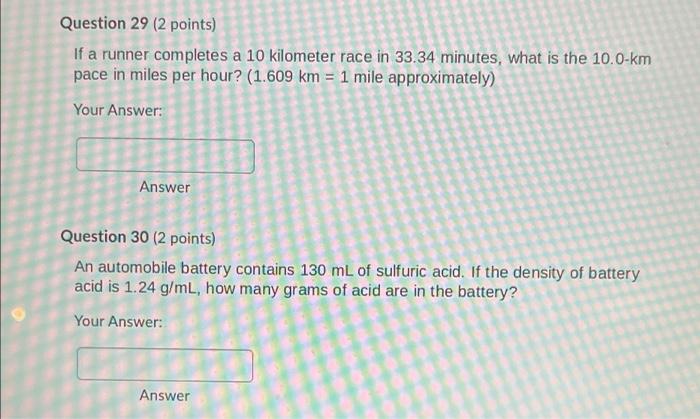 Question 29 (2 points)

If a runner completes a 10 kilometer race in 33.34 minutes, what is the 10.0-km pace in miles per hour? (1.609 km = 1 mile approximately)

Your Answer:

Answer

Question 30 (2 points)

An automobile battery contains 130 mL of sulfuric acid. If the density of battery acid is 1.24 g/mL, how many grams of acid are in the battery?

Your Answer:

Answer